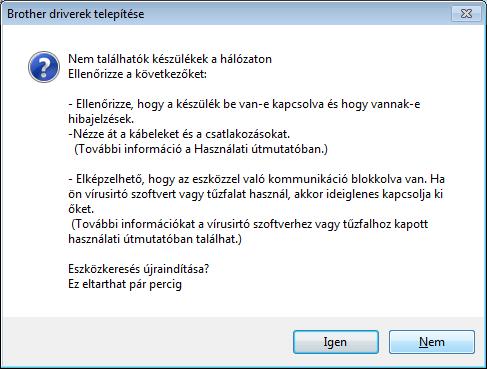 Brother driverek telepítése

Nem találhatók készülékek a hálózaton
Ellenőrizze a következőket:

- Ellenőrizze, hogy a készülék be van-e kapcsolva és hogy vannak-e hibajelzések.
-Nézze át a kábeleket és a csatlakozásokat.
(További információ a Használati útmutatóban.)

- Elképzelhető, hogy az eszközzel való kommunikáció blokkolva van. Ha ön vírusirtó szoftvert vagy tűzfalat használ, akkor ideiglenes kapcsolja ki őket.
(További információkat a vírusirtó szoftverhez vagy tűzfalhoz kapott használati útmutatóban találhat.)

Eszközkeresés újraindítása?
Ez eltarthat pár percig

Igen
Nem